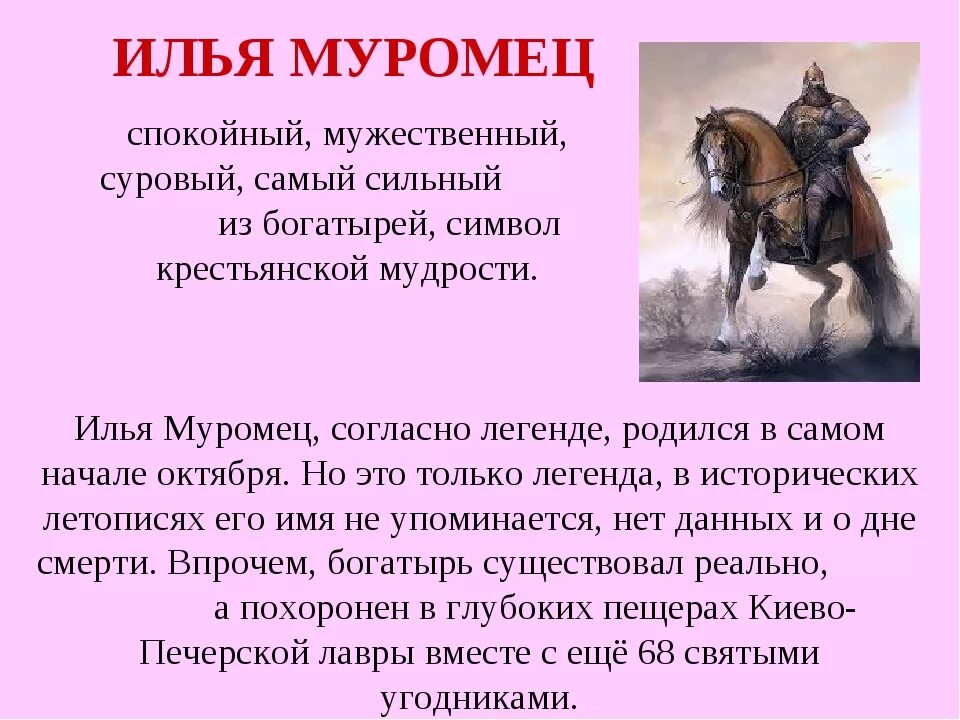 ИЛЬЯ МУРОМЕЦ

спокойный, мужественный, суровый, самый сильный из богатырей, символ крестьянской мудрости.

Илья Муромец, согласно легенде, родился в самом начале октября. Но это только легенда, в исторических летописях его имя не упоминается, нет данных и о дне смерти. Впрочем, богатырь существовал реально, а похоронен в глубоких пещерах Киево-Печерской лавры вместе с ещё 68 святыми угодниками.